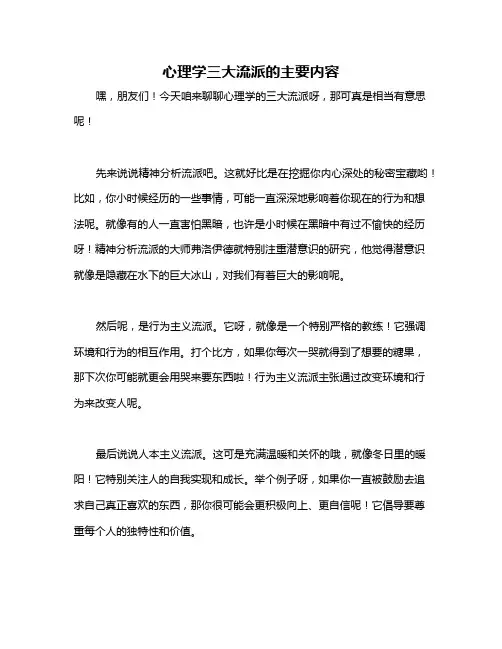 心理学三大流派的主要内容

嘿，朋友们！今天咱来聊聊心理学的三大流派呀，那可真是相当有意思呢！

先来说说精神分析流派吧。这就好比是在挖掘你内心深处的秘密宝藏哟！比如，你小时候经历的一些事情，可能一直深深地影响着你现在的行为和想法呢。就像有的人一直害怕黑暗，也许是小时候在黑暗中有过不愉快的经历呀！精神分析流派的大师弗洛伊德就特别注重潜意识的研究，他觉得潜意识就像是隐藏在水下的巨大冰山，对我们有着巨大的影响呢。

然后呢，是行为主义流派。它呀，就像是一个特别严格的教练！它强调环境和行为的相互作用。打个比方，如果你每次一哭就得到了想要的糖果，那下次你可能就更会用哭来要东西啦！行为主义流派主张通过改变环境和行为来改变人呢。

最后说说人本主义流派。这可是充满温暖和关怀的哦，就像冬日里的暖阳！它特别关注人的自我实现和成长。举个例子呀，如果你一直被鼓励去追求自己真正喜欢的东西，那你很可能会更积极向上、更自信呢！它倡导要尊重每个人的独特性和价值。